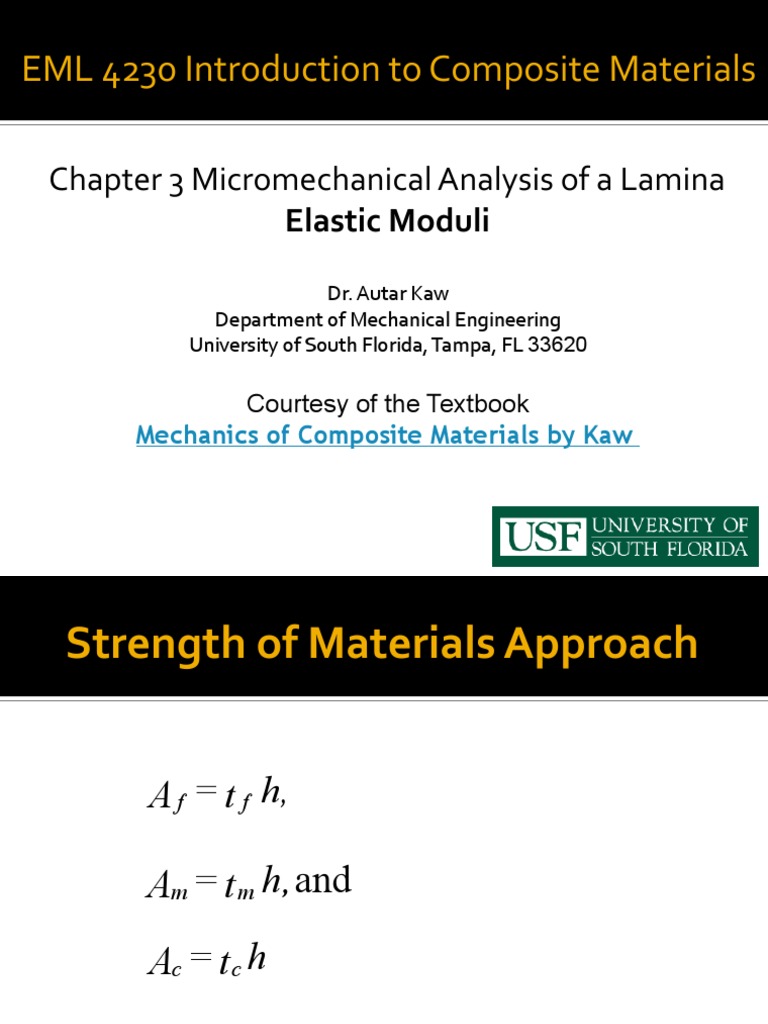 EML 4230 Introduction to Composite Materials

Chapter 3 Micromechanical Analysis of a Lamina
Elastic Moduli

Dr. Autar Kaw
Department of Mechanical Engineering
University of South Florida, Tampa, FL 33620

Courtesy of the Textbook
Mechanics of Composite Materials by Kaw

USF UNIVERSITY OF SOUTH FLORIDA

Strength of Materials Approach

$A_f = t_f h,$

$A_m = t_m h,$ and

$A_c = t_c h$